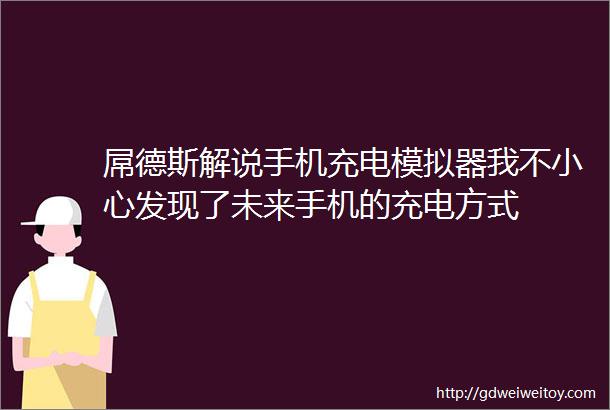 屌德斯解说手机充电模拟器我不小心发现了未来手机的充电方式

http://gdweiweitoy.com